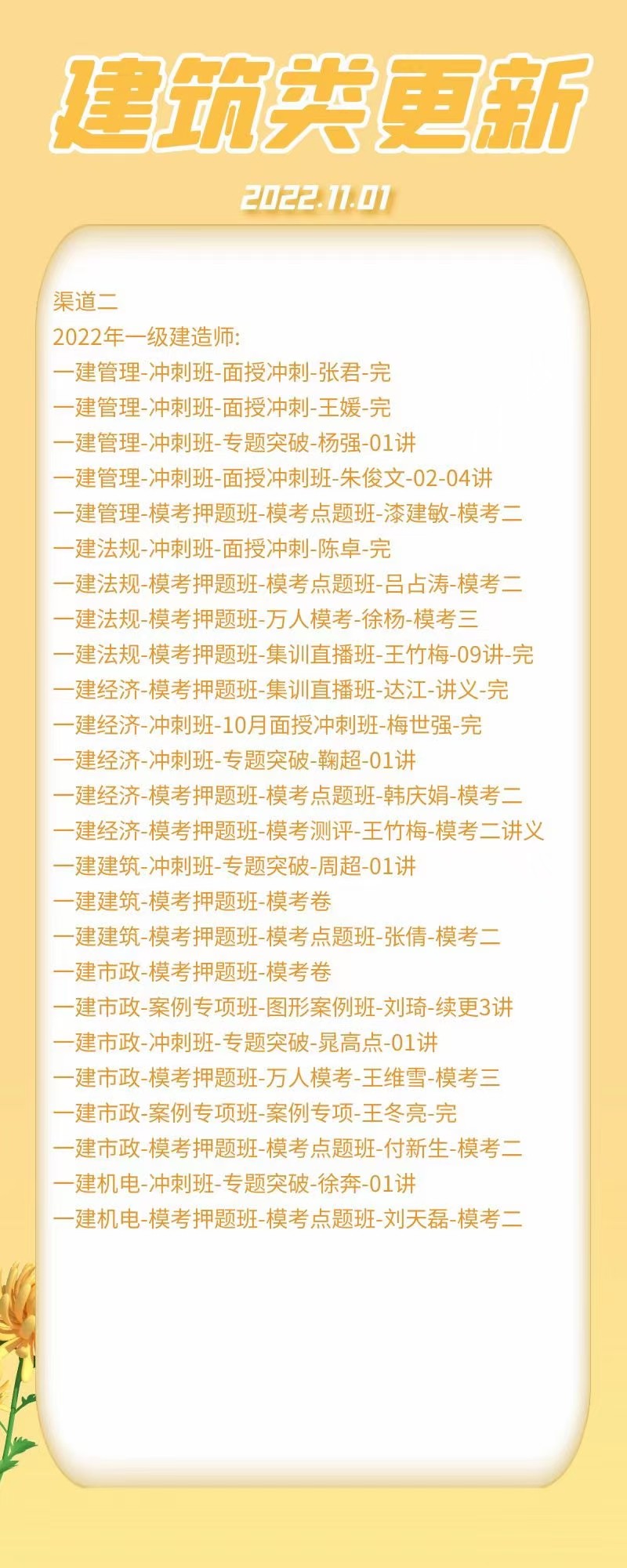 建筑类更新

2022.11.01

渠道二
2022年一级建造师:
一建管理-冲刺班-面授冲刺-张君-完
一建管理-冲刺班-面授冲刺-王媛-完
一建管理-冲刺班-专题突破-杨强-01讲
一建管理-冲刺班-面授冲刺班-朱俊文-02-04讲
一建管理-模考押题班-模考点题班-漆建敏-模考二
一建法规-冲刺班-面授冲刺-陈卓-完
一建法规-模考押题班-模考点题班-吕占涛-模考二
一建法规-模考押题班-万人模考-徐杨-模考三
一建法规-模考押题班-集训直播班-王竹梅-09讲-完
一建经济-模考押题班-集训直播班-达江-讲义-完
一建经济-冲刺班-10月面授冲刺班-梅世强-完
一建经济-冲刺班-专题突破-鞠超-01讲
一建经济-模考押题班-模考点题班-韩庆娟-模考二
一建经济-模考押题班-模考测评-王竹梅-模考二讲义
一建建筑-冲刺班-专题突破-周超-01讲
一建建筑-模考押题班-模考卷
一建建筑-模考押题班-模考点题班-张倩-模考二
一建市政-模考押题班-模考卷
一建市政-案例专项班-图形案例班-刘琦-续更3讲
一建市政-冲刺班-专题突破-晁高点-01讲
一建市政-模考押题班-万人模考-王维雪-模考三
一建市政-案例专项班-案例专项-王冬亮-完
一建市政-模考押题班-模考点题班-付新生-模考二
一建机电-冲刺班-专题突破-徐奔-01讲
一建机电-模考押题班-模考点题班-刘天磊-模考二